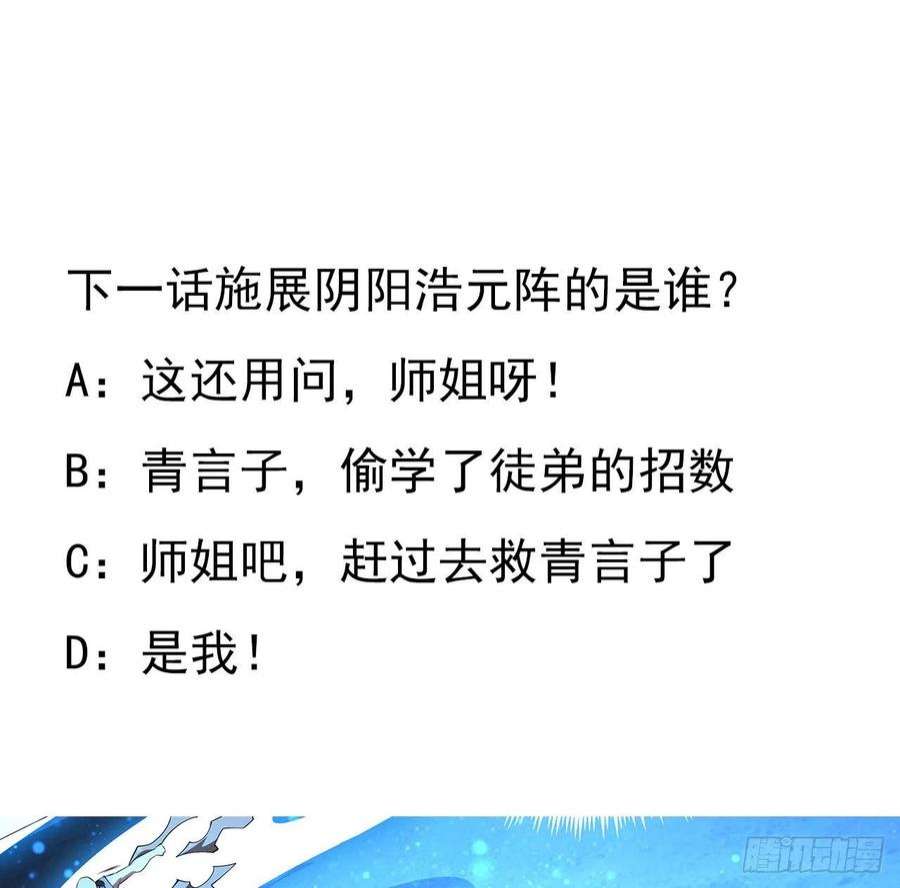 下一话施展阴阳浩元阵的是谁？

A：这还用问，师姐呀！

B：青言子，偷学了徒弟的招数

C：师姐吧，赶过去救青言子了

D：是我！

腾讯动漫